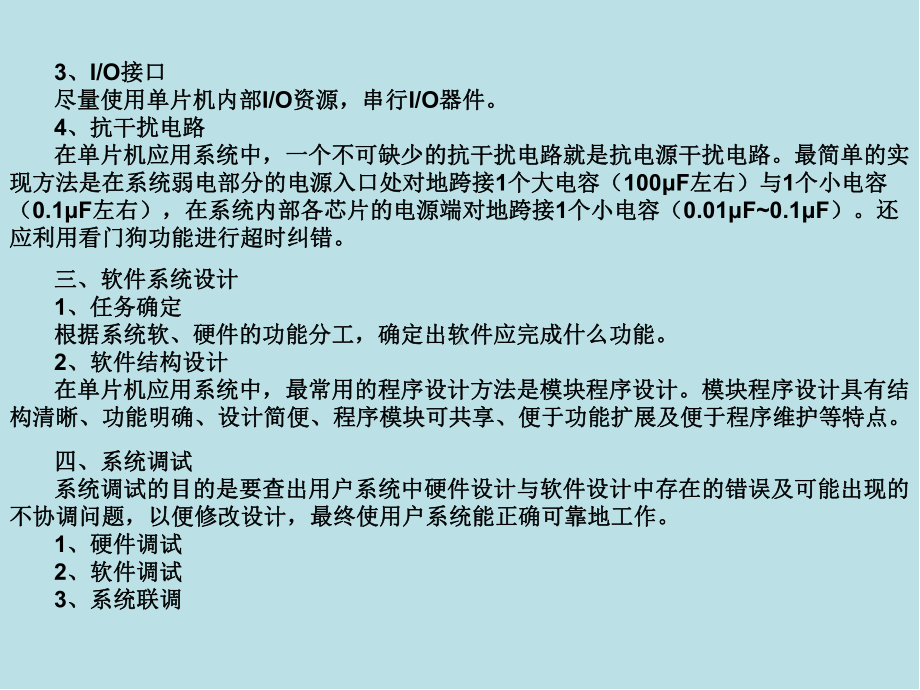 3、I/O接口
尽量使用单片机内部I/O资源，串行I/O器件。
4、抗干扰电路
在单片机应用系统中，一个不可缺少的抗干扰电路就是抗电源干扰电路。最简单的实现方法是在系统弱电部分的电源入口处对地跨接1个大电容（100μF左右）与1个小电容（0.1μF左右），在系统内部各芯片的电源端对地跨接1个小电容（0.01μF~0.1μF）。还应利用看门狗功能进行超时纠错。

三、软件系统设计
1、任务确定
根据系统软、硬件的功能分工，确定出软件应完成什么功能。
2、软件结构设计
在单片机应用系统中，最常用的程序设计方法是模块程序设计。模块程序设计具有结构清晰、功能明确、设计简便、程序模块可共享、便于功能扩展及便于程序维护等特点。

四、系统调试
系统调试的目的是要查出用户系统中硬件设计与软件设计中存在的错误及可能出现的不协调问题，以便修改设计，最终使用户系统能正确可靠地工作。
1、硬件调试
2、软件调试
3、系统联调